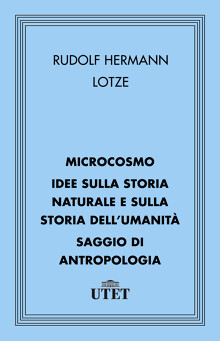 RUDOLF HERMANN
LOTZE

MICROCOSMO
IDEE SULLA STORIA NATURALE E SULLA STORIA DELL'UMANITÀ
SAGGIO DI ANTROPOLOGIA

UTET